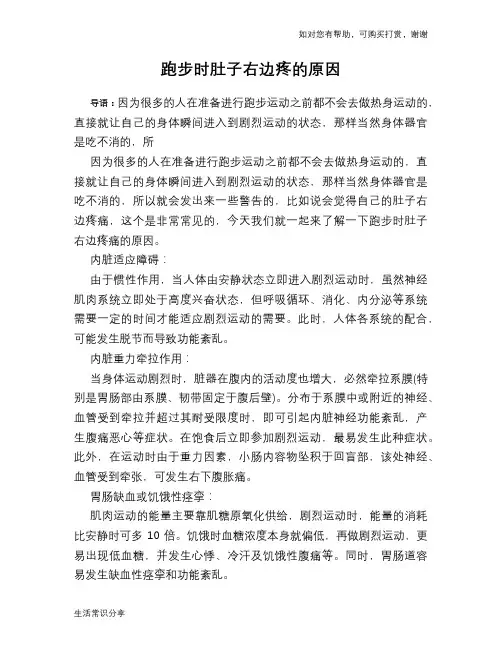 如对您有帮助，可购买打赏，谢谢

跑步时肚子右边疼的原因

导语：因为很多的人在准备进行跑步运动之前都不会去做热身运动的，直接就让自己的身体瞬间进入到剧烈运动的状态，那样当然身体器官是吃不消的，所

因为很多的人在准备进行跑步运动之前都不会去做热身运动的，直接就让自己的身体瞬间进入到剧烈运动的状态，那样当然身体器官是吃不消的，所以就会发出来一些警告的，比如说会觉得自己的肚子右边疼痛，这个是非常常见的，今天我们就一起来了解一下跑步时肚子右边疼痛的原因。

内脏适应障碍：

由于惯性作用，当人体由安静状态立即进入剧烈运动时，虽然神经肌肉系统立即处于高度兴奋状态，但呼吸循环、消化、内分泌等系统需要一定的时间才能适应剧烈运动的需要。此时，人体各系统的配合，可能发生脱节而导致功能紊乱。

内脏重力牵拉作用：

当身体运动剧烈时，脏器在腹内的活动度也增大，必然牵拉系膜(特别是胃肠部由系膜、韧带固定于腹后壁)。分布于系膜中或附近的神经、血管受到牵拉并超过其耐受限度时，即可引起内脏神经功能紊乱，产生腹痛恶心等症状。在饱食后立即参加剧烈运动，最易发生此种症状。此外，在运动时由于重力因素，小肠内容物坠积于回盲部，该处神经、血管受到牵张，可发生右下腹胀痛。

胃肠缺血或饥饿性痉挛：

肌肉运动的能量主要靠肌糖原氧化供给，剧烈运动时，能量的消耗比安静时可多 10 倍。饥饿时血糖浓度本身就偏低，再做剧烈运动，更易出现低血糖，并发生心悸、冷汗及饥饿性腹痛等。同时，胃肠道容易发生缺血性痉挛和功能紊乱。

生活常识分享